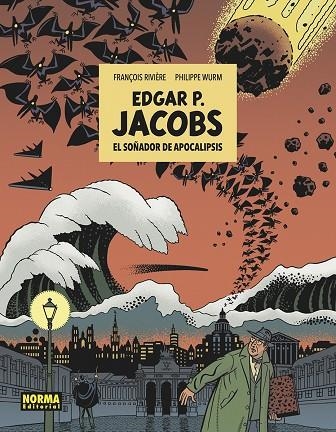 FRANÇOIS RIVIÈRE PHILIPPE WURM

EDGAR P. JACOBS

EL SOÑADOR DE APOCALIPSIS

NORMA Editorial